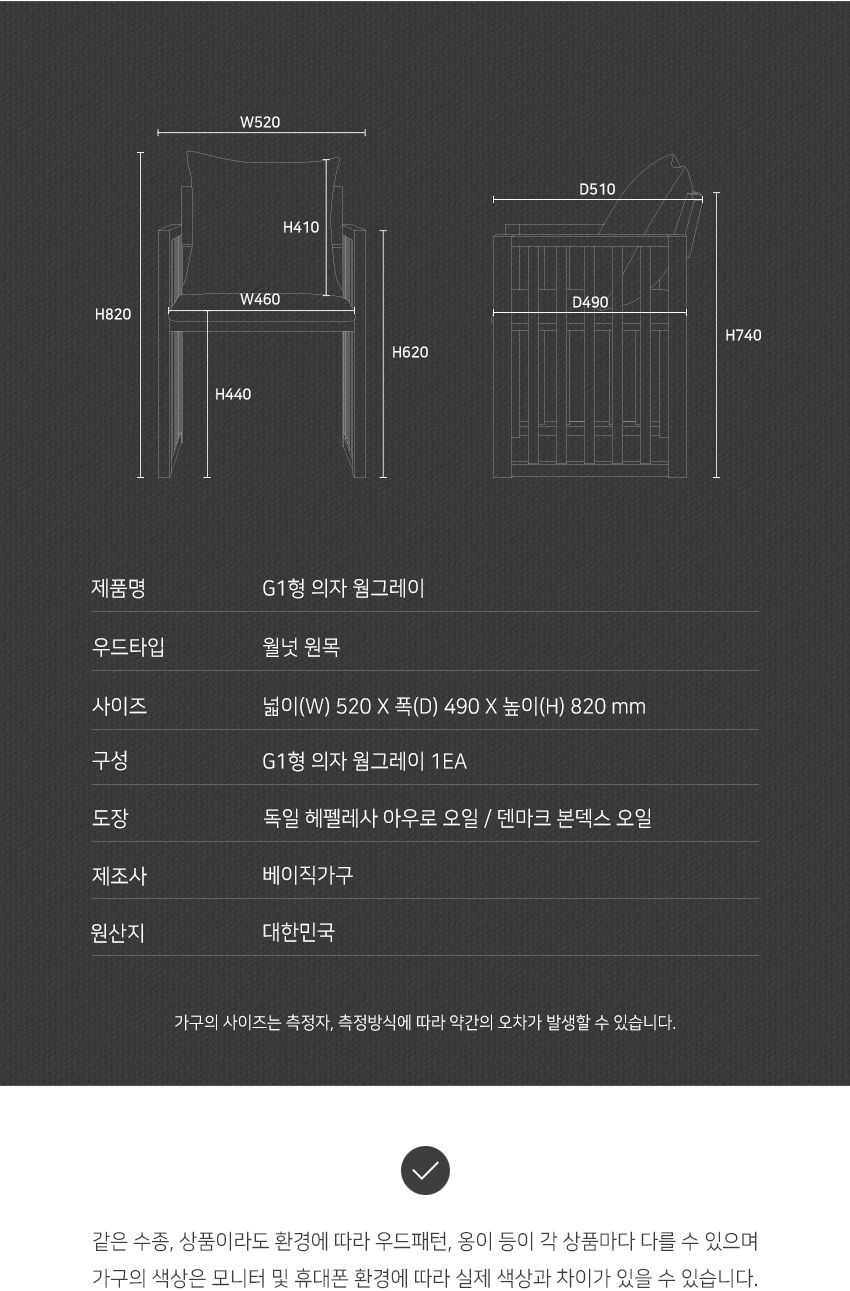 W520

H410

W460

H820

H620

H440

D510

D490

H740

| 제품명 | G1형 의자 웜그레이 |
|---|---|
| 우드타입 | 월넛 원목 |
| 사이즈 | 넓이(W) 520 X 폭(D) 490 X 높이(H) 820 mm |
| 구성 | G1형 의자 웜그레이 1EA |
| 도장 | 독일 헤펠레사 아우로 오일 / 덴마크 본덱스 오일 |
| 제조사 | 베이직가구 |
| 원산지 | 대한민국 |

가구의 사이즈는 측정자, 측정방식에 따라 약간의 오차가 발생할 수 있습니다.

같은 수종, 상품이라도 환경에 따라 우드패턴, 옹이 등이 각 상품마다 다를 수 있으며 가구의 색상은 모니터 및 휴대폰 환경에 따라 실제 색상과 차이가 있을 수 있습니다.